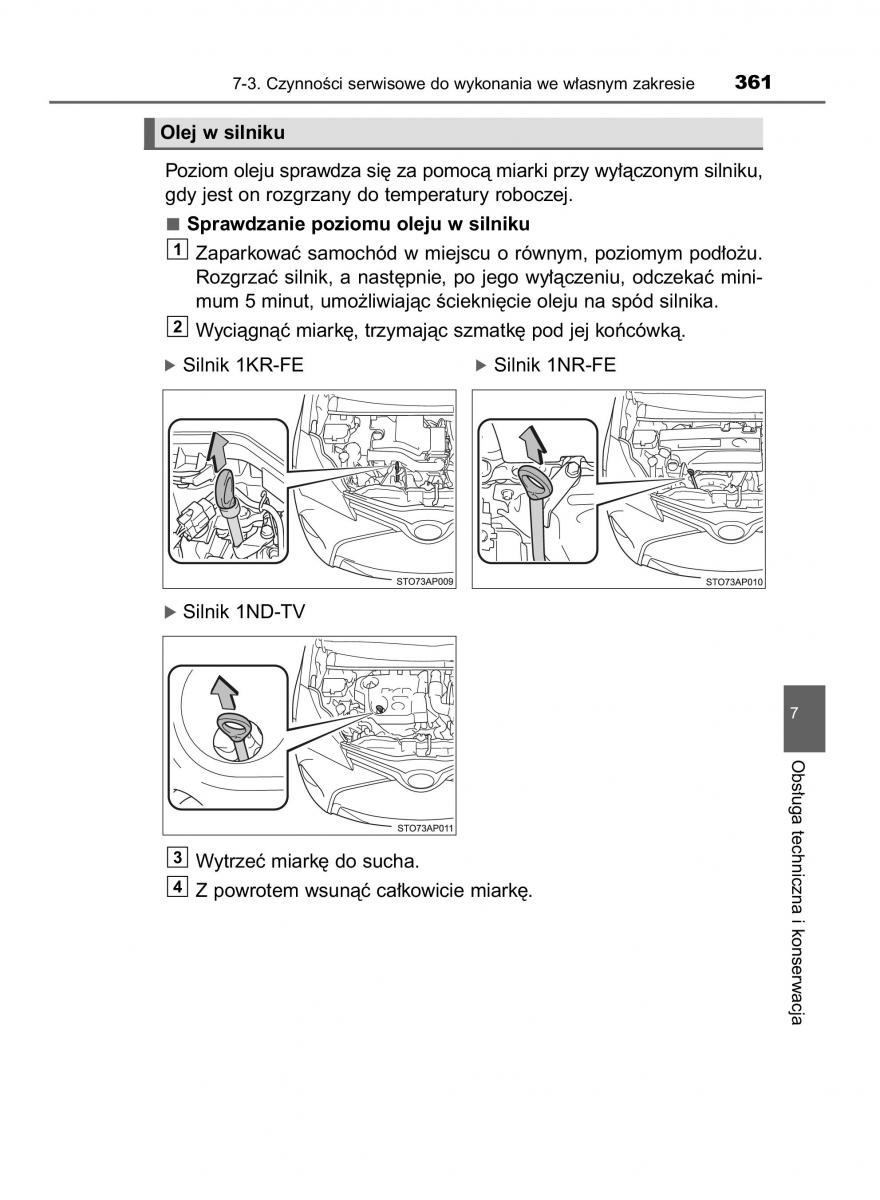 7-3. Czynności serwisowe do wykonania we własnym zakresie 361

Olej w silniku

Poziom oleju sprawdza się za pomocą miarki przy wyłączonym silniku, gdy jest on rozgrzany do temperatury roboczej.

■ Sprawdzanie poziomu oleju w silniku

1 Zaparkować samochód w miejscu o równym, poziomym podłożu. Rozgrzać silnik, a następnie, po jego wyłączeniu, odczekać minimum 5 minut, umożliwiając ścieknięcie oleju na spód silnika.

2 Wyciągnąć miarkę, trzymając szmatkę pod jej końcówką.

▶ Silnik 1KR-FE

STO73AP009

▶ Silnik 1NR-FE

STO73AP010

▶ Silnik 1ND-TV

STO73AP011

3 Wytrzeć miarkę do sucha.

4 Z powrotem wsunąć całkowicie miarkę.

7

Obsługa techniczna i konserwacja